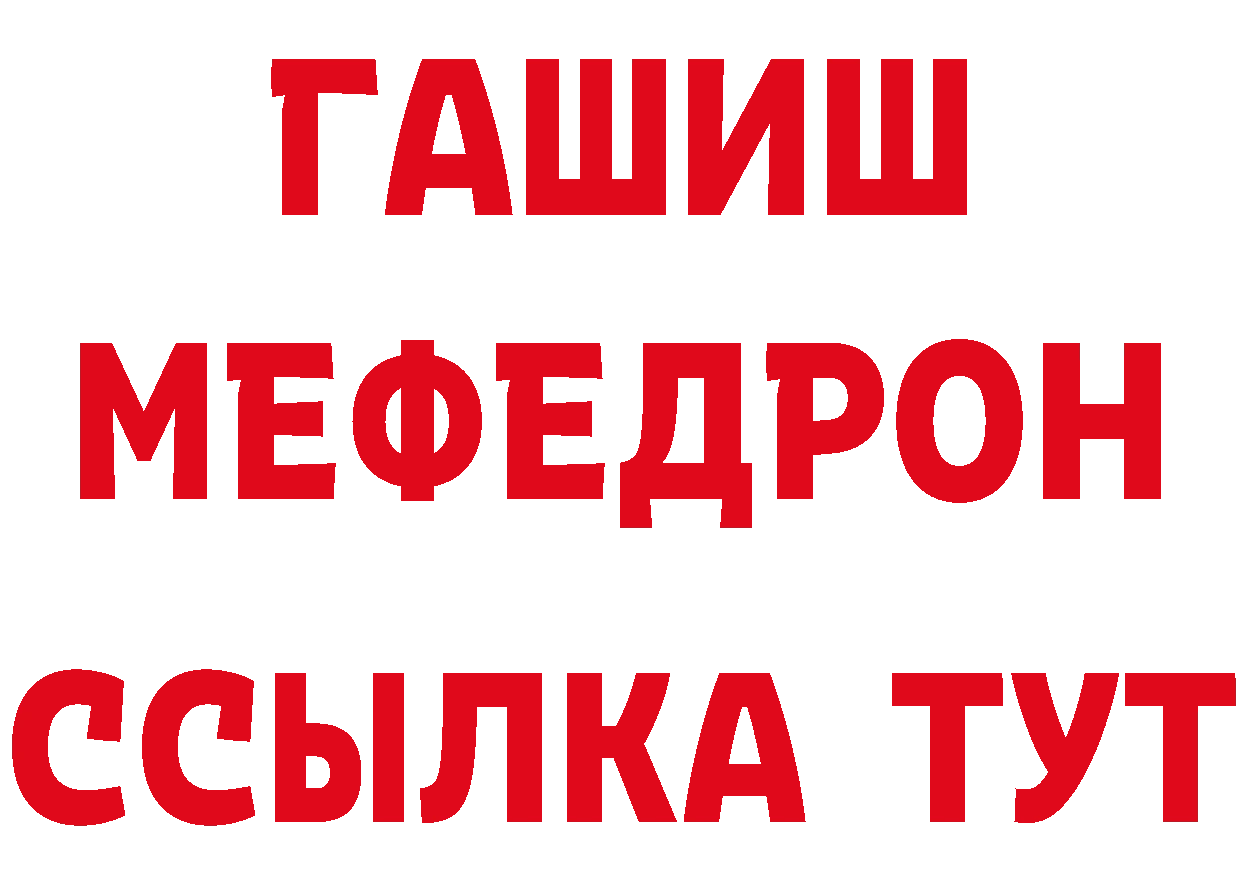 ГАШИШ
МЕФЕДРОН
ССЫЛКА ТУТ